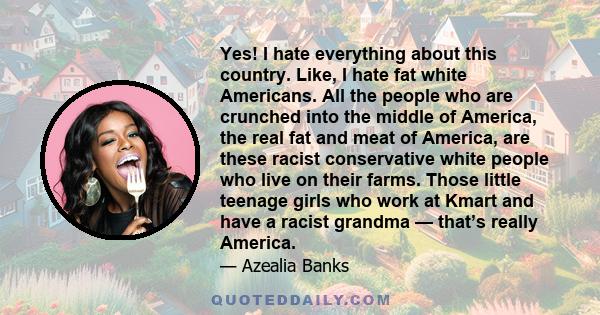 Yes! I hate everything about this country. Like, I hate fat white Americans. All the people who are crunched into the middle of America, the real fat and meat of America, are these racist conservative white people who live on their farms. Those little teenage girls who work at Kmart and have a racist grandma — that's really America.

— Azealia Banks

QUOTEDDAILY.COM